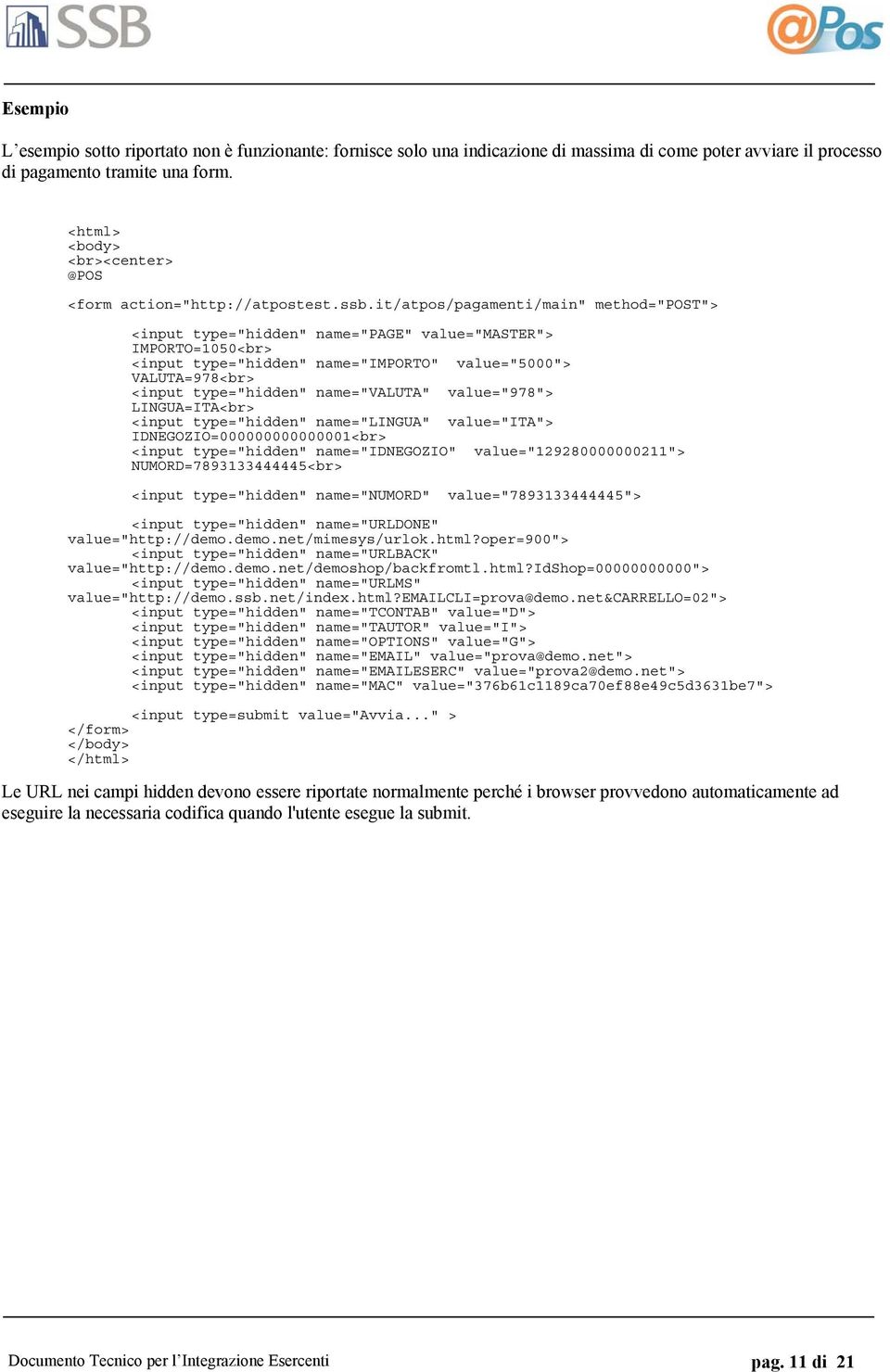 SSB

@Pos

Esempio

L’esempio sotto riportato non è funzionante: fornisce solo una indicazione di massima di come poter avviare il processo di pagamento tramite una form.

<html>
<body>
<br><center>
@POS

<form action="http://atpostest.ssb.it/atpos/pagamenti/main" method="POST">

<input type="hidden" name="PAGE" value="MASTER">
IMPORTO=1050<br>
<input type="hidden" name="IMPORTO" value="5000">
VALUTA=978<br>
<input type="hidden" name="VALUTA" value="978">
LINGUA=ITA<br>
<input type="hidden" name="LINGUA" value="ITA">
IDNEGOZIO=000000000000001<br>
<input type="hidden" name="IDNEGOZIO" value="129280000000211">
NUMORD=7893133444445<br>

<input type="hidden" name="NUMORD" value="7893133444445">

<input type="hidden" name="URLDONE"
value="http://demo.demo.net/mimesys/urlok.html?oper=900">
<input type="hidden" name="URLBACK"
value="http://demo.demo.net/demoshop/backfromtl.html?IdShop=00000000000">
<input type="hidden" name="URLMS"
value="http://demo.ssb.net/index.html?EMAILCLI=prova@demo.net&CARRELLO=02">
<input type="hidden" name="TCONTAB" value="D">
<input type="hidden" name="TAUTOR" value="I">
<input type="hidden" name="OPTIONS" value="G">
<input type="hidden" name="EMAIL" value="prova@demo.net">
<input type="hidden" name="EMAILESERC" value="prova2@demo.net">
<input type="hidden" name="MAC" value="376b61c1189ca70ef88e49c5d3631be7">

<input type=submit value="Avvia..." >
</form>
</body>
</html>

Le URL nei campi hidden devono essere riportate normalmente perché i browser provvedono automaticamente ad eseguire la necessaria codifica quando l'utente esegue la submit.

Documento Tecnico per l’Integrazione Esercenti

pag. 11 di 21